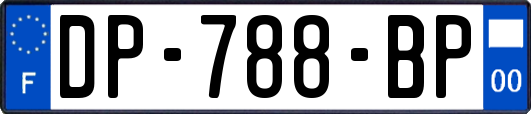 F
DP-788-BP
00